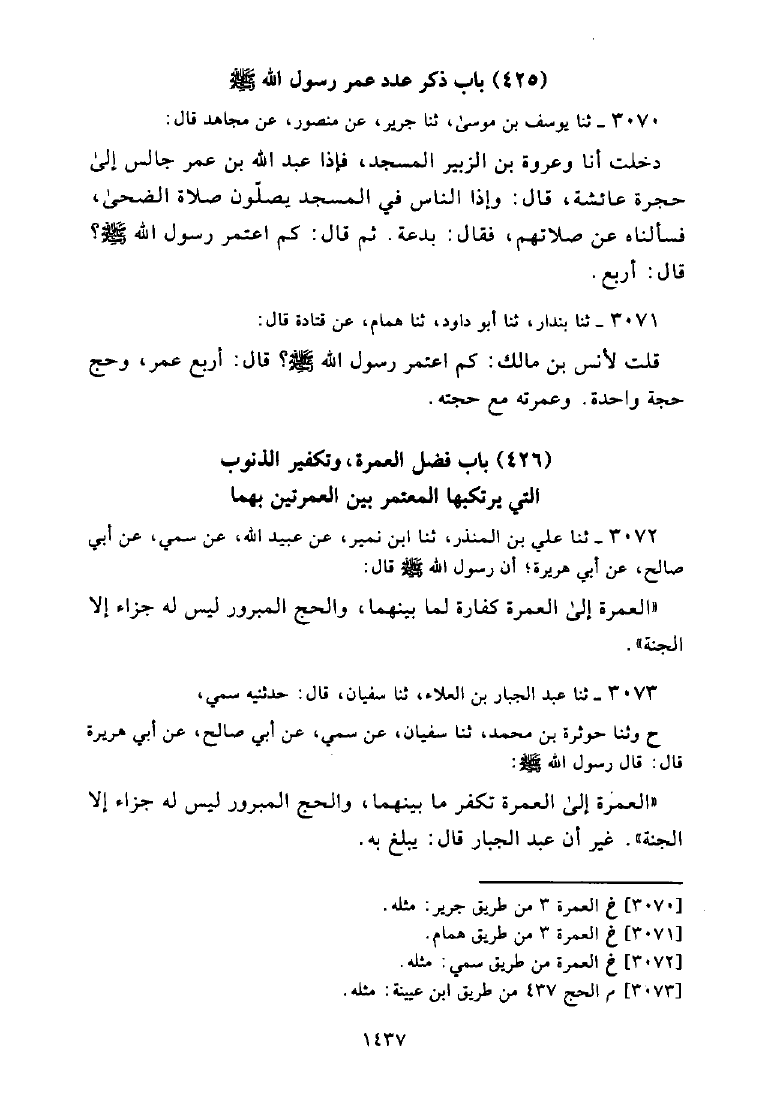 (٤٢٥) باب ذكر عدد عمر رسول الله ﷺ

٣٠٧٠ ـ ثنا يوسف بن موسىٰ، ثنا جرير، عن منصور، عن مجاهد قال:

دخلت أنا وعروة بن الزبير المسجد، فإذا عبد الله بن عمر جالس إلىٰ حجرة عائشة، قال: وإذا الناس في المسجد يصلّون صلاة الضحىٰ، فسألناه عن صلاتهم، فقال: بدعة. ثم قال: كم اعتمر رسول الله ﷺ؟ قال: أربع.

٣٠٧١ ـ ثنا بندار، ثنا أبو داود، ثنا همام، عن قتادة قال:

قلت لأنس بن مالك: كم اعتمر رسول الله ﷺ؟ قال: أربع عمر، وحج حجة واحدة. وعمرته مع حجته.

(٤٢٦) باب فضل العمرة، وتكفير الذنوب التي يرتكبها المعتمر بين العمرتين بهما

٣٠٧٢ ـ ثنا علي بن المنذر، ثنا ابن نمير، عن عبيد الله، عن سمي، عن أبي صالح، عن أبي هريرة؛ أن رسول الله ﷺ قال:

«العمرة إلىٰ العمرة كفارة لما بينهما، والحج المبرور ليس له جزاء إلا الجنة».

٣٠٧٣ ـ ثنا عبد الجبار بن العلاء، ثنا سفيان، قال: حدثنيه سمي،

ح وثنا حوثرة بن محمد، ثنا سفيان، عن سمي، عن أبي صالح، عن أبي هريرة قال: قال رسول الله ﷺ:

«العمرة إلىٰ العمرة تكفر ما بينهما، والحج المبرور ليس له جزاء إلا الجنة». غير أن عبد الجبار قال: يبلغ به.

[٣٠٧٠] خ العمرة ٣ من طريق جرير: مثله.
[٣٠٧١] خ العمرة ٣ من طريق همام.
[٣٠٧٢] خ العمرة من طريق سمي: مثله.
[٣٠٧٣] م الحج ٤٣٧ من طريق ابن عيينة: مثله.

١٤٣٧